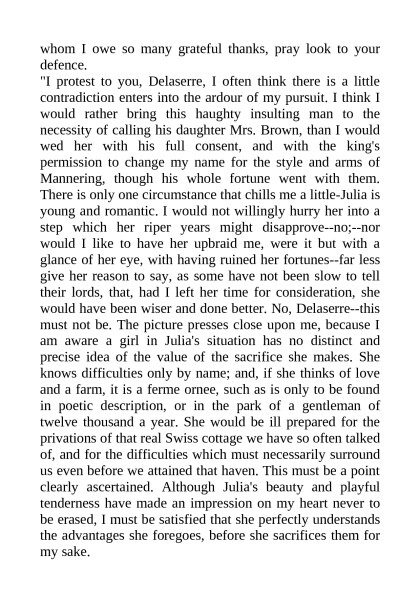 whom I owe so many grateful thanks, pray look to your defence.
"I protest to you, Delaserre, I often think there is a little contradiction enters into the ardour of my pursuit. I think I would rather bring this haughty insulting man to the necessity of calling his daughter Mrs. Brown, than I would wed her with his full consent, and with the king's permission to change my name for the style and arms of Mannering, though his whole fortune went with them. There is only one circumstance that chills me a little-Julia is young and romantic. I would not willingly hurry her into a step which her riper years might disapprove--no;--nor would I like to have her upbraid me, were it but with a glance of her eye, with having ruined her fortunes--far less give her reason to say, as some have not been slow to tell their lords, that, had I left her time for consideration, she would have been wiser and done better. No, Delaserre--this must not be. The picture presses close upon me, because I am aware a girl in Julia's situation has no distinct and precise idea of the value of the sacrifice she makes. She knows difficulties only by name; and, if she thinks of love and a farm, it is a ferme ornee, such as is only to be found in poetic description, or in the park of a gentleman of twelve thousand a year. She would be ill prepared for the privations of that real Swiss cottage we have so often talked of, and for the difficulties which must necessarily surround us even before we attained that haven. This must be a point clearly ascertained. Although Julia's beauty and playful tenderness have made an impression on my heart never to be erased, I must be satisfied that she perfectly understands the advantages she foregoes, before she sacrifices them for my sake.